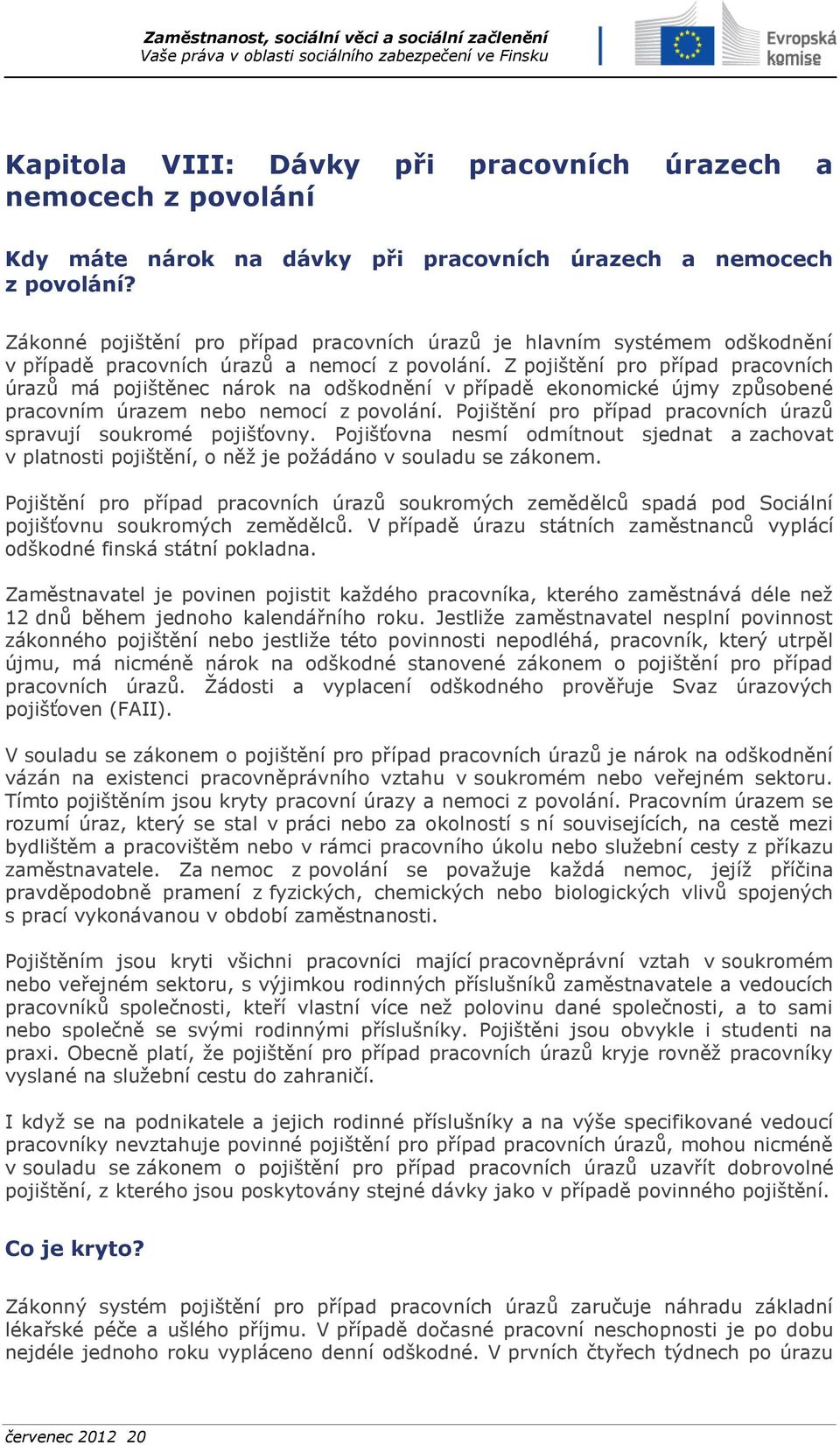 Zaměstnanost, sociální věci a sociální začlenění
Vaše práva v oblasti sociálního zabezpečení ve Finsku

Evropská komise

Kapitola VIII: Dávky při pracovních úrazech a nemocech z povolání

Kdy máte nárok na dávky při pracovních úrazech a nemocech z povolání?

Zákonné pojištění pro případ pracovních úrazů je hlavním systémem odškodnění v případě pracovních úrazů a nemocí z povolání. Z pojištění pro případ pracovních úrazů má pojištěnec nárok na odškodnění v případě ekonomické újmy způsobené pracovním úrazem nebo nemocí z povolání. Pojištění pro případ pracovních úrazů spravují soukromé pojišťovny. Pojišťovna nesmí odmítnout sjednat a zachovat v platnosti pojištění, o něž je požádáno v souladu se zákonem.

Pojištění pro případ pracovních úrazů soukromých zemědělců spadá pod Sociální pojišťovnu soukromých zemědělců. V případě úrazu státních zaměstnanců vyplácí odškodné finská státní pokladna.

Zaměstnavatel je povinen pojistit každého pracovníka, kterého zaměstnává déle než 12 dnů během jednoho kalendářního roku. Jestliže zaměstnavatel nesplní povinnost zákonného pojištění nebo jestliže této povinnosti nepodléhá, pracovník, který utrpěl újmu, má nicméně nárok na odškodné stanovené zákonem o pojištění pro případ pracovních úrazů. Žádosti a vyplacení odškodného prověřuje Svaz úrazových pojišťoven (FAII).

V souladu se zákonem o pojištění pro případ pracovních úrazů je nárok na odškodnění vázán na existenci pracovněprávního vztahu v soukromém nebo veřejném sektoru. Tímto pojištěním jsou kryty pracovní úrazy a nemoci z povolání. Pracovním úrazem se rozumí úraz, který se stal v práci nebo za okolností s ní souvisejících, na cestě mezi bydlištěm a pracovištěm nebo v rámci pracovního úkolu nebo služební cesty z příkazu zaměstnavatele. Za nemoc z povolání se považuje každá nemoc, jejíž příčina pravděpodobně pramení z fyzických, chemických nebo biologických vlivů spojených s prací vykonávanou v období zaměstnanosti.

Pojištěním jsou kryti všichni pracovníci mající pracovněprávní vztah v soukromém nebo veřejném sektoru, s výjimkou rodinných příslušníků zaměstnavatele a vedoucích pracovníků společnosti, kteří vlastní více než polovinu dané společnosti, a to sami nebo společně se svými rodinnými příslušníky. Pojištěni jsou obvykle i studenti na praxi. Obecně platí, že pojištění pro případ pracovních úrazů kryje rovněž pracovníky vyslané na služební cestu do zahraničí.

I když se na podnikatele a jejich rodinné příslušníky a na výše specifikované vedoucí pracovníky nevztahuje povinné pojištění pro případ pracovních úrazů, mohou nicméně v souladu se zákonem o pojištění pro případ pracovních úrazů uzavřít dobrovolné pojištění, z kterého jsou poskytovány stejné dávky jako v případě povinného pojištění.

Co je kryto?

Zákonný systém pojištění pro případ pracovních úrazů zaručuje náhradu základní lékařské péče a ušlého příjmu. V případě dočasné pracovní neschopnosti je po dobu nejdéle jednoho roku vypláceno denní odškodné. V prvních čtyřech týdnech po úrazu

červenec 2012 20